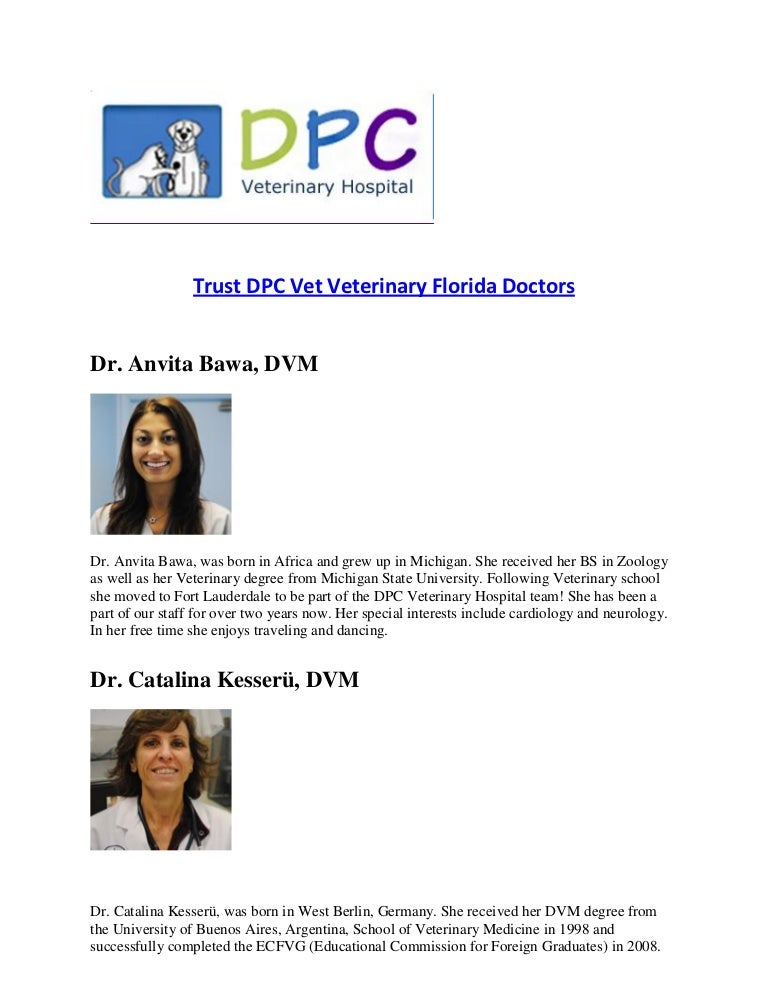 DPC
Veterinary Hospital

Trust DPC Vet Veterinary Florida Doctors

Dr. Anvita Bawa, DVM

Dr. Anvita Bawa, was born in Africa and grew up in Michigan. She received her BS in Zoology as well as her Veterinary degree from Michigan State University. Following Veterinary school she moved to Fort Lauderdale to be part of the DPC Veterinary Hospital team! She has been a part of our staff for over two years now. Her special interests include cardiology and neurology. In her free time she enjoys traveling and dancing.

Dr. Catalina Kesserü, DVM

Dr. Catalina Kesserü, was born in West Berlin, Germany. She received her DVM degree from the University of Buenos Aires, Argentina, School of Veterinary Medicine in 1998 and successfully completed the ECFVG (Educational Commission for Foreign Graduates) in 2008.